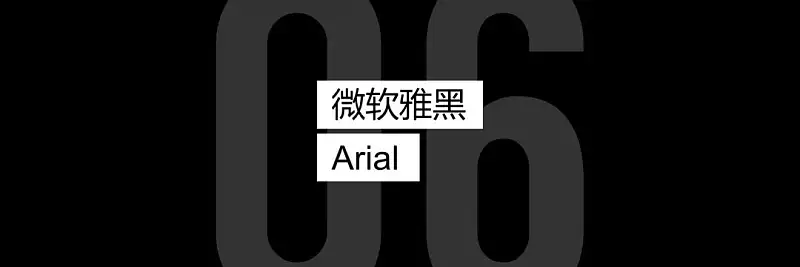 06

微软雅黑

Arial